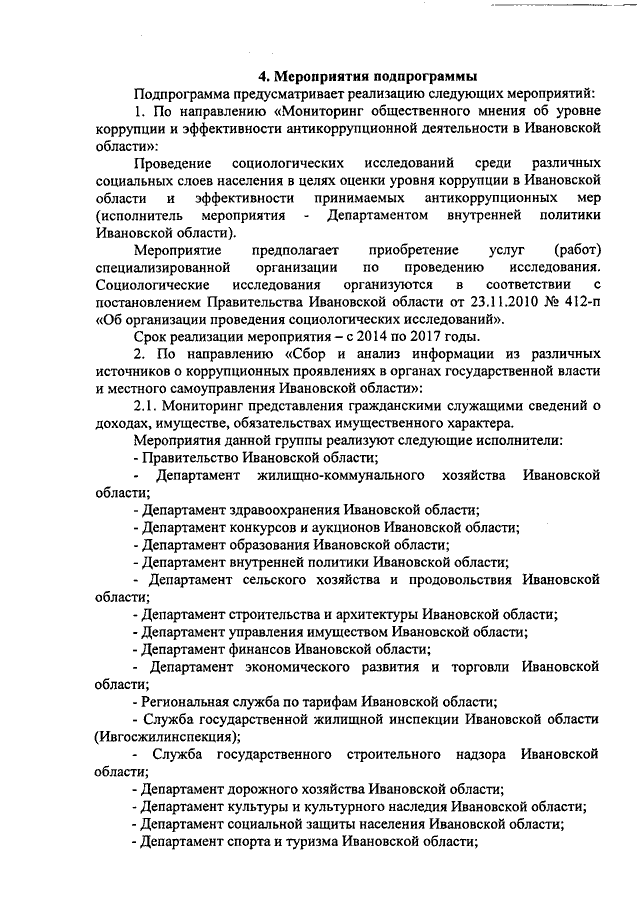 4. Мероприятия подпрограммы

Подпрограмма предусматривает реализацию следующих мероприятий:

1. По направлению «Мониторинг общественного мнения об уровне коррупции и эффективности антикоррупционной деятельности в Ивановской области»:

Проведение социологических исследований среди различных социальных слоев населения в целях оценки уровня коррупции в Ивановской области и эффективности принимаемых антикоррупционных мер (исполнитель мероприятия - Департаментом внутренней политики Ивановской области).

Мероприятие предполагает приобретение услуг (работ) специализированной организации по проведению исследования. Социологические исследования организуются в соответствии с постановлением Правительства Ивановской области от 23.11.2010 № 412-п «Об организации проведения социологических исследований».

Срок реализации мероприятия – с 2014 по 2017 годы.

2. По направлению «Сбор и анализ информации из различных источников о коррупционных проявлениях в органах государственной власти и местного самоуправления Ивановской области»:

2.1. Мониторинг представления гражданскими служащими сведений о доходах, имуществе, обязательствах имущественного характера.

Мероприятия данной группы реализуют следующие исполнители:

- Правительство Ивановской области;

- Департамент жилищно-коммунального хозяйства Ивановской области;

- Департамент здравоохранения Ивановской области;

- Департамент конкурсов и аукционов Ивановской области;

- Департамент образования Ивановской области;

- Департамент внутренней политики Ивановской области;

- Департамент сельского хозяйства и продовольствия Ивановской области;

- Департамент строительства и архитектуры Ивановской области;

- Департамент управления имуществом Ивановской области;

- Департамент финансов Ивановской области;

- Департамент экономического развития и торговли Ивановской области;

- Региональная служба по тарифам Ивановской области;

- Служба государственной жилищной инспекции Ивановской области (Ивгосжилинспекция);

- Служба государственного строительного надзора Ивановской области;

- Департамент дорожного хозяйства Ивановской области;

- Департамент культуры и культурного наследия Ивановской области;

- Департамент социальной защиты населения Ивановской области;

- Департамент спорта и туризма Ивановской области;